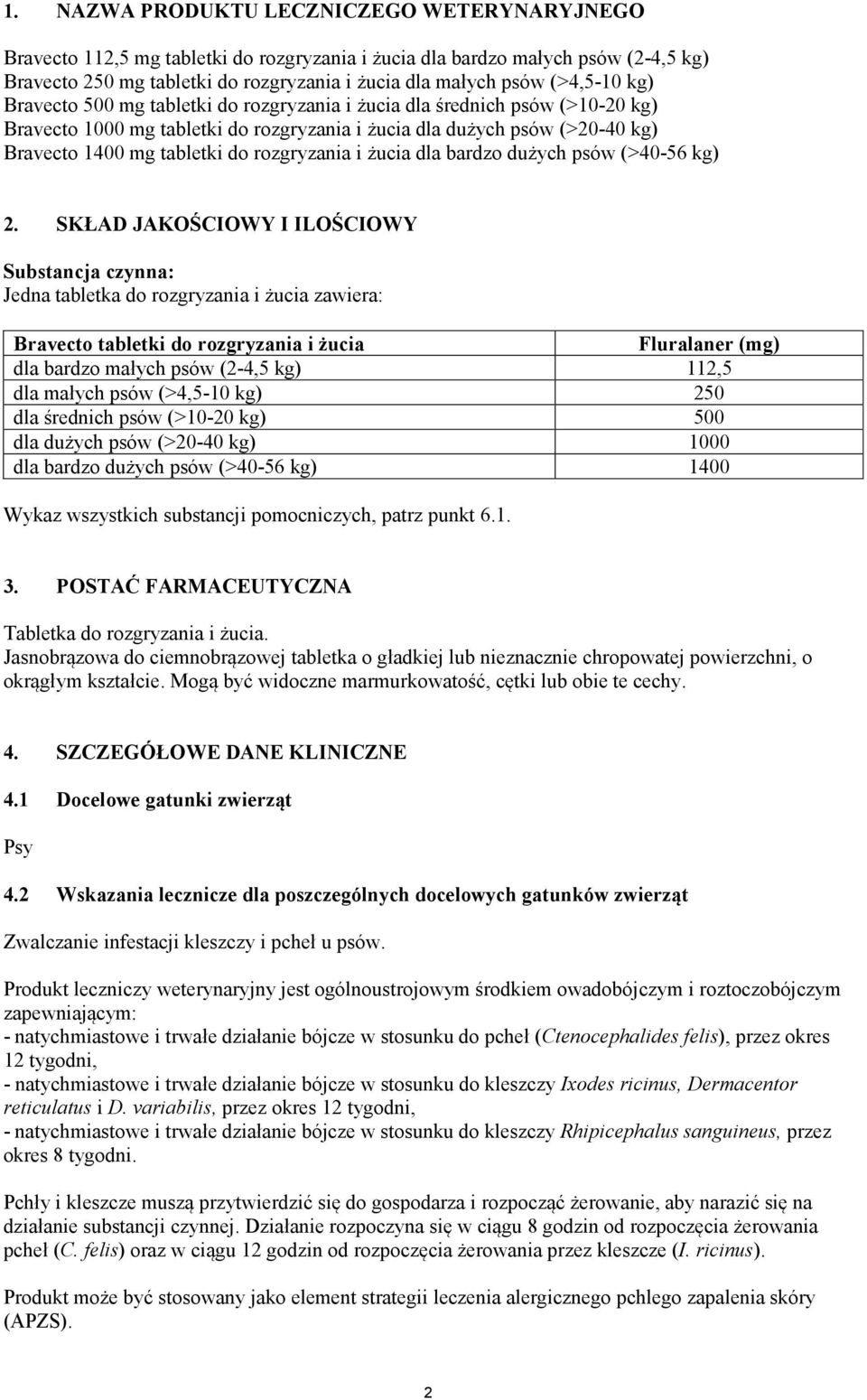 1. NAZWA PRODUKTU LECZNICZEGO WETERYNARYJNEGO

Bravecto 112,5 mg tabletki do rozgryzania i żucia dla bardzo małych psów (2-4,5 kg)
Bravecto 250 mg tabletki do rozgryzania i żucia dla małych psów (>4,5-10 kg)
Bravecto 500 mg tabletki do rozgryzania i żucia dla średnich psów (>10-20 kg)
Bravecto 1000 mg tabletki do rozgryzania i żucia dla dużych psów (>20-40 kg)
Bravecto 1400 mg tabletki do rozgryzania i żucia dla bardzo dużych psów (>40-56 kg)

2. SKŁAD JAKOŚCIOWY I ILOŚCIOWY

Substancja czynna:
Jedna tabletka do rozgryzania i żucia zawiera:

| Bravecto tabletki do rozgryzania i żucia | Fluralaner (mg) |
|---|---|
| dla bardzo małych psów (2-4,5 kg) | 112,5 |
| dla małych psów (>4,5-10 kg) | 250 |
| dla średnich psów (>10-20 kg) | 500 |
| dla dużych psów (>20-40 kg) | 1000 |
| dla bardzo dużych psów (>40-56 kg) | 1400 |

Wykaz wszystkich substancji pomocniczych, patrz punkt 6.1.

3. POSTAĆ FARMACEUTYCZNA

Tabletka do rozgryzania i żucia.
Jasnobrązowa do ciemnobrązowej tabletka o gładkiej lub nieznacznie chropowatej powierzchni, o okrągłym kształcie. Mogą być widoczne marmurkowatość, cętki lub obie te cechy.

4. SZCZEGÓŁOWE DANE KLINICZNE

4.1 Docelowe gatunki zwierząt

Psy

4.2 Wskazania lecznicze dla poszczególnych docelowych gatunków zwierząt

Zwalczanie infestacji kleszczy i pcheł u psów.

Produkt leczniczy weterynaryjny jest ogólnoustrojowym środkiem owadobójczym i roztoczobójczym zapewniającym:
- natychmiastowe i trwałe działanie bójcze w stosunku do pcheł (Ctenocephalides felis), przez okres 12 tygodni,
- natychmiastowe i trwałe działanie bójcze w stosunku do kleszczy Ixodes ricinus, Dermacentor reticulatus i D. variabilis, przez okres 12 tygodni,
- natychmiastowe i trwałe działanie bójcze w stosunku do kleszczy Rhipicephalus sanguineus, przez okres 8 tygodni.

Pchły i kleszcze muszą przytwierdzić się do gospodarza i rozpocząć żerowanie, aby narazić się na działanie substancji czynnej. Działanie rozpoczyna się w ciągu 8 godzin od rozpoczęcia żerowania pcheł (C. felis) oraz w ciągu 12 godzin od rozpoczęcia żerowania przez kleszcze (I. ricinus).

Produkt może być stosowany jako element strategii leczenia alergicznego pchlego zapalenia skóry (APZS).

2